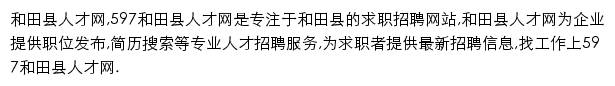 和田县人才网,597和田县人才网是专注于和田县的求职招聘网站,和田县人才网为企业提供职位发布,简历搜索等专业人才招聘服务,为求职者提供最新招聘信息,找工作上597和田县人才网.